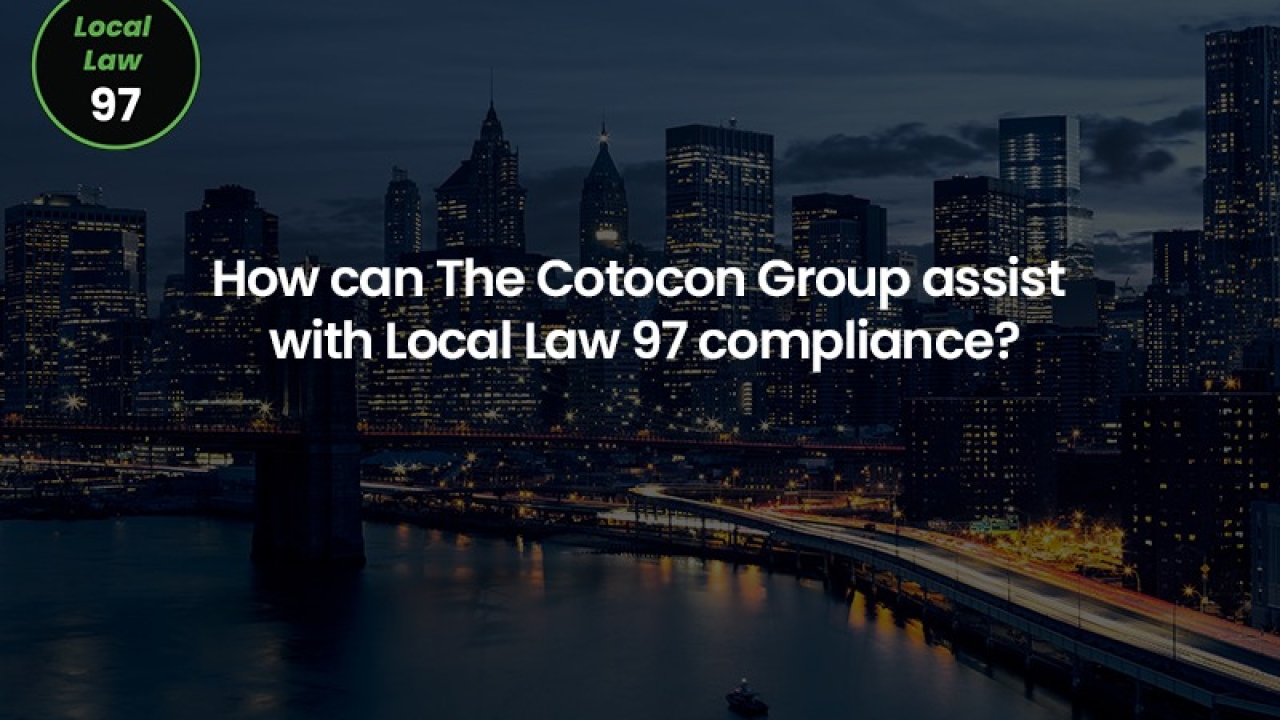 Local Law 97

How can The Cotocon Group assist with Local Law 97 compliance?